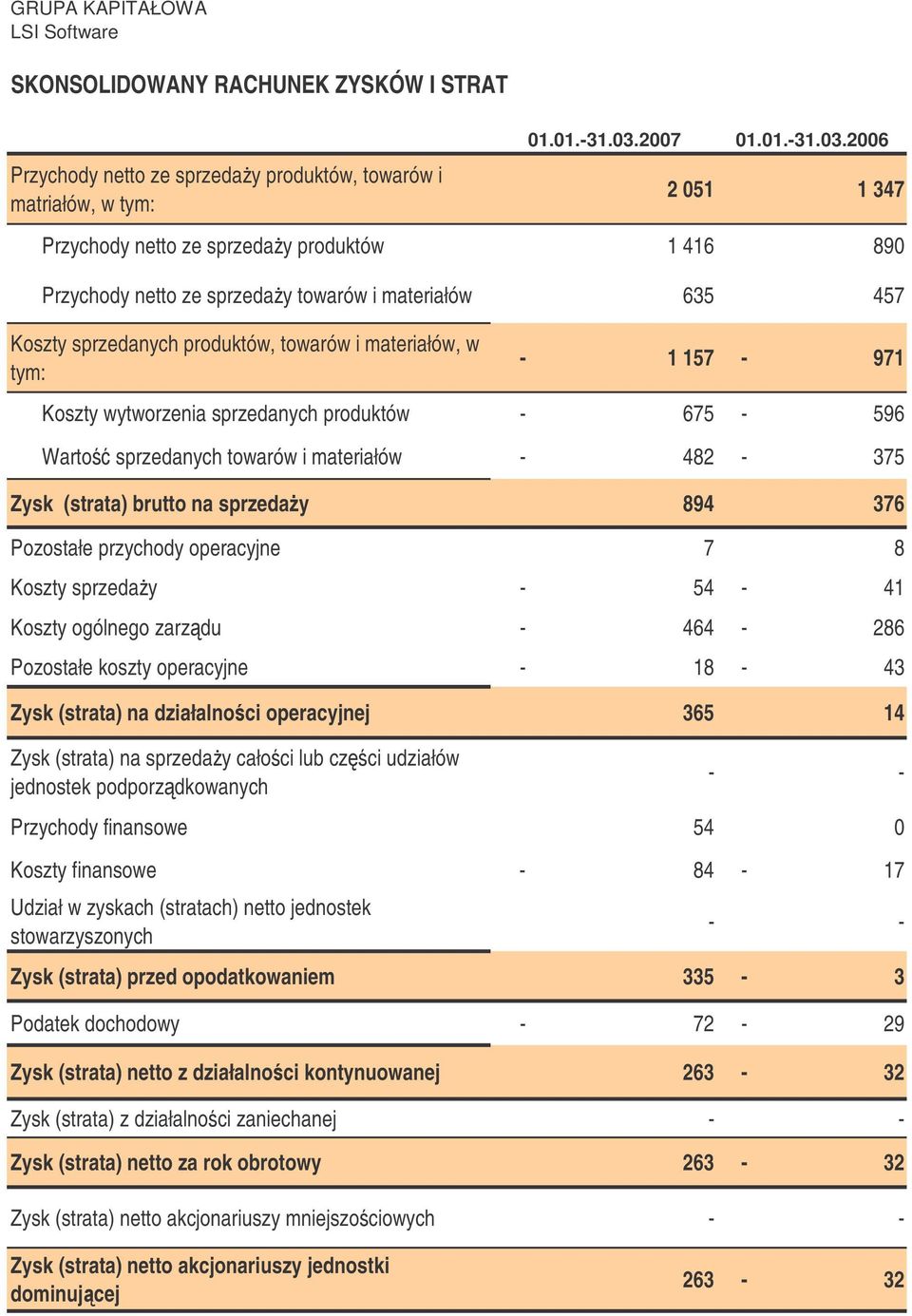 GRUPA KAPITAŁOWA
LSI Software

SKONSOLIDOWANY RACHUNEK ZYSKÓW I STRAT

| | 01.01.-31.03.2007 | 01.01.-31.03.2006 |
|---|---|---|
| Przychody netto ze sprzedaży produktów, towarów i matriałów, w tym: | 2 051 | 1 347 |
| Przychody netto ze sprzedaży produktów | 1 416 | 890 |
| Przychody netto ze sprzedaży towarów i materiałów | 635 | 457 |
| Koszty sprzedanych produktów, towarów i materiałów, w tym: | - 1 157 | - 971 |
| Koszty wytworzenia sprzedanych produktów | - 675 | - 596 |
| Wartość sprzedanych towarów i materiałów | - 482 | - 375 |
| Zysk (strata) brutto na sprzedaży | 894 | 376 |
| Pozostałe przychody operacyjne | 7 | 8 |
| Koszty sprzedaży | - 54 | - 41 |
| Koszty ogólnego zarządu | - 464 | - 286 |
| Pozostałe koszty operacyjne | - 18 | - 43 |
| Zysk (strata) na działalności operacyjnej | 365 | 14 |
| Zysk (strata) na sprzedaży całości lub części udziałów jednostek podporządkowanych | - | - |
| Przychody finansowe | 54 | 0 |
| Koszty finansowe | - 84 | - 17 |
| Udział w zyskach (stratach) netto jednostek stowarzyszonych | - | - |
| Zysk (strata) przed opodatkowaniem | 335 | - 3 |
| Podatek dochodowy | - 72 | - 29 |
| Zysk (strata) netto z działalności kontynuowanej | 263 | - 32 |
| Zysk (strata) z działalności zaniechanej | - | - |
| Zysk (strata) netto za rok obrotowy | 263 | - 32 |
| Zysk (strata) netto akcjonariuszy mniejszościowych | - | - |
| Zysk (strata) netto akcjonariuszy jednostki dominującej | 263 | - 32 |